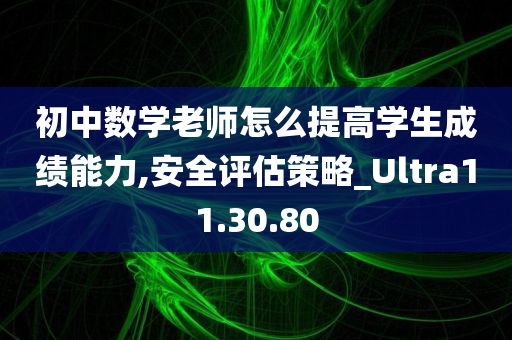 初中数学老师怎么提高学生成绩能力,安全评估策略_Ultra11.30.80